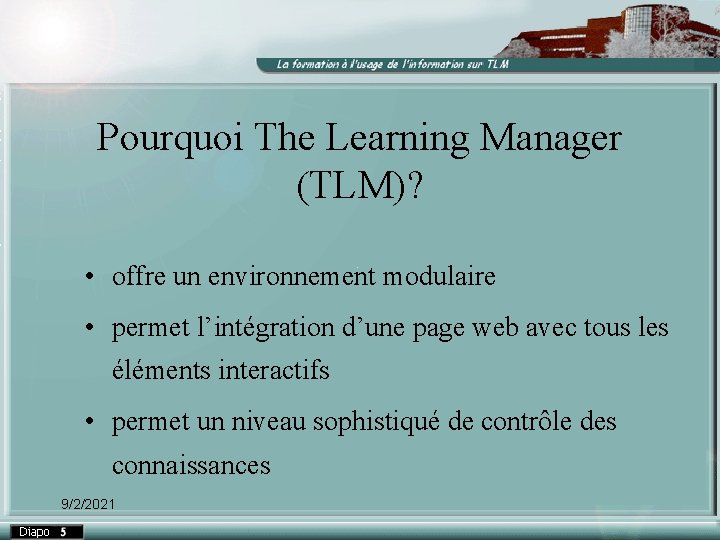 La formation à l'usage de l'information sur TLM

Pourquoi The Learning Manager (TLM)?

• offre un environnement modulaire
• permet l'intégration d'une page web avec tous les éléments interactifs
• permet un niveau sophistiqué de contrôle des connaissances

9/2/2021

Diapo 5